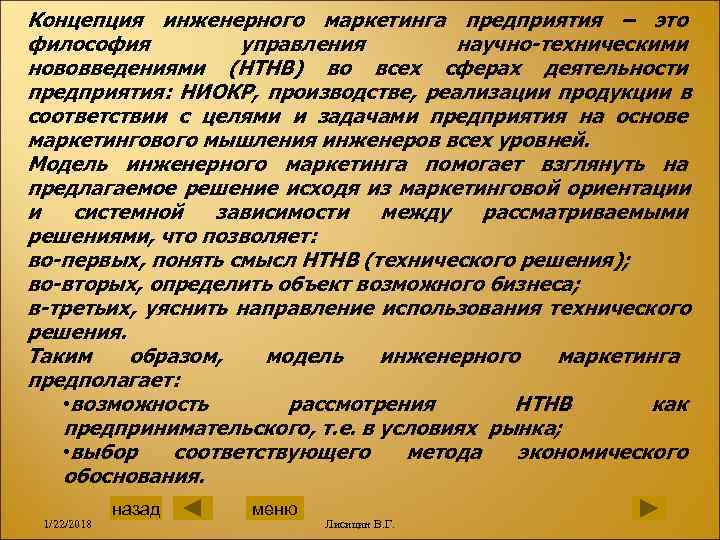 Концепция инженерного маркетинга предприятия – это философия управления научно-техническими нововведениями (НТНВ) во всех сферах деятельности предприятия: НИОКР, производстве, реализации продукции в соответствии с целями и задачами предприятия на основе маркетингового мышления инженеров всех уровней.
Модель инженерного маркетинга помогает взглянуть на предлагаемое решение исходя из маркетинговой ориентации и системной зависимости между рассматриваемыми решениями, что позволяет:
во-первых, понять смысл НТНВ (технического решения);
во-вторых, определить объект возможного бизнеса;
в-третьих, уяснить направление использования технического решения.
Таким образом, модель инженерного маркетинга предполагает:
•возможность рассмотрения НТНВ как предпринимательского, т.е. в условиях рынка;
•выбор соответствующего метода экономического обоснования.

назад
меню
1/22/2018
Лисицин В.Г.